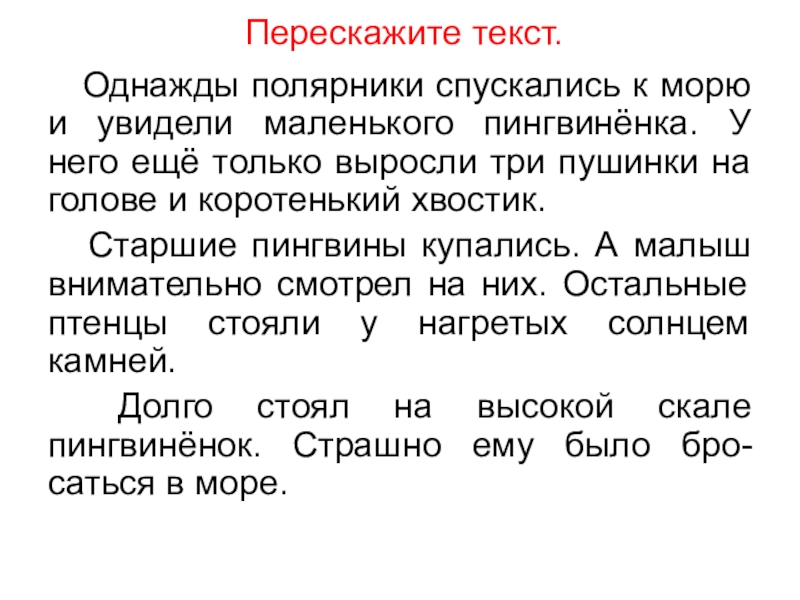 Перескажите текст.

Однажды полярники спускались к морю и увидели маленького пингвинёнка. У него ещё только выросли три пушинки на голове и коротенький хвостик.

Старшие пингвины купались. А малыш внимательно смотрел на них. Остальные птенцы стояли у нагретых солнцем камней.

Долго стоял на высокой скале пингвинёнок. Страшно ему было бросаться в море.